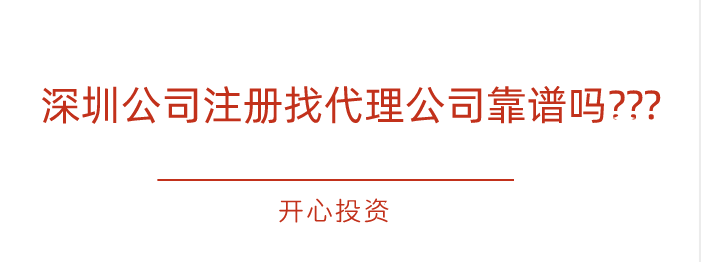 深圳公司注册找代理公司靠谱吗???

开心投资